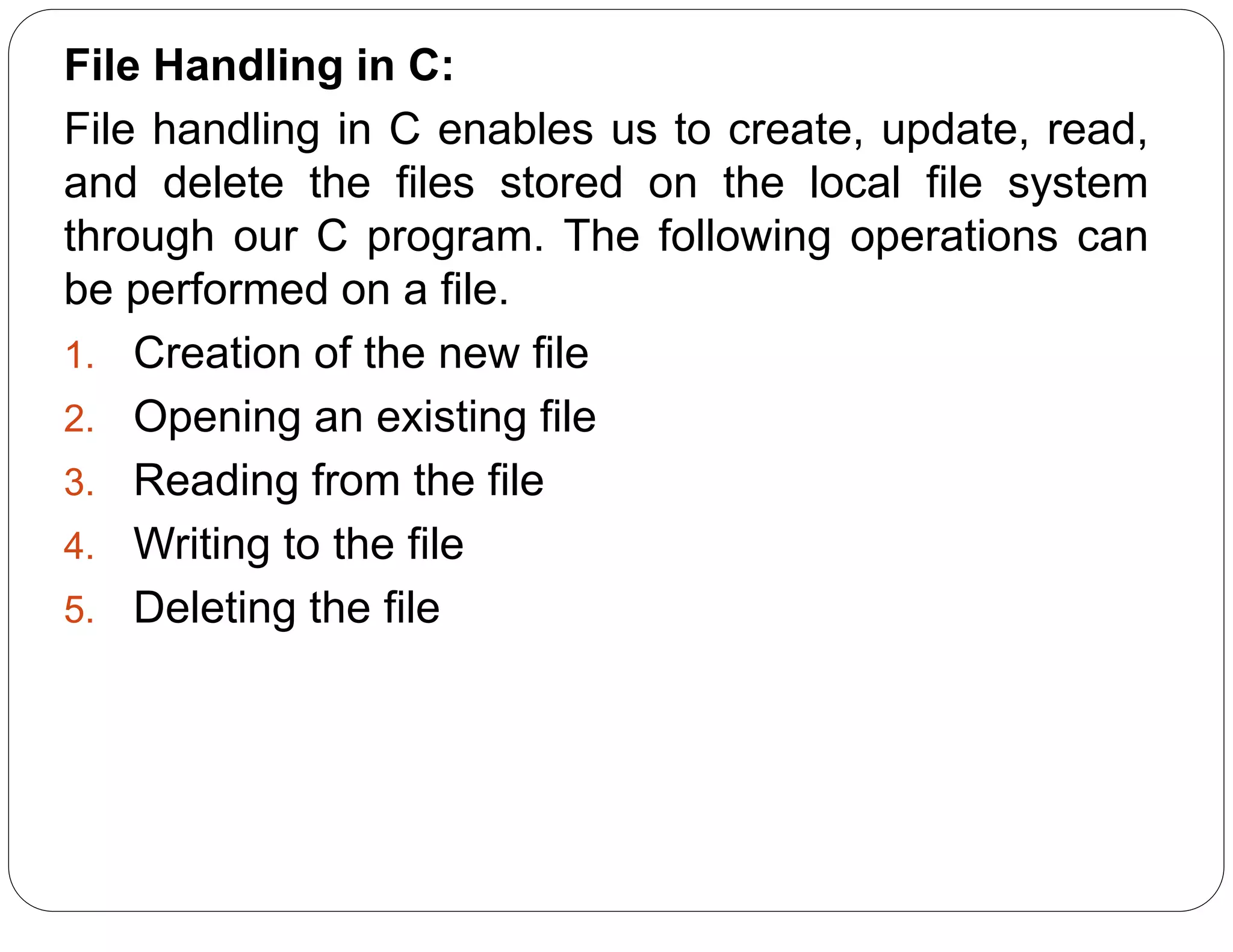 File Handling in C:

File handling in C enables us to create, update, read, and delete the files stored on the local file system through our C program. The following operations can be performed on a file.

1. Creation of the new file
2. Opening an existing file
3. Reading from the file
4. Writing to the file
5. Deleting the file